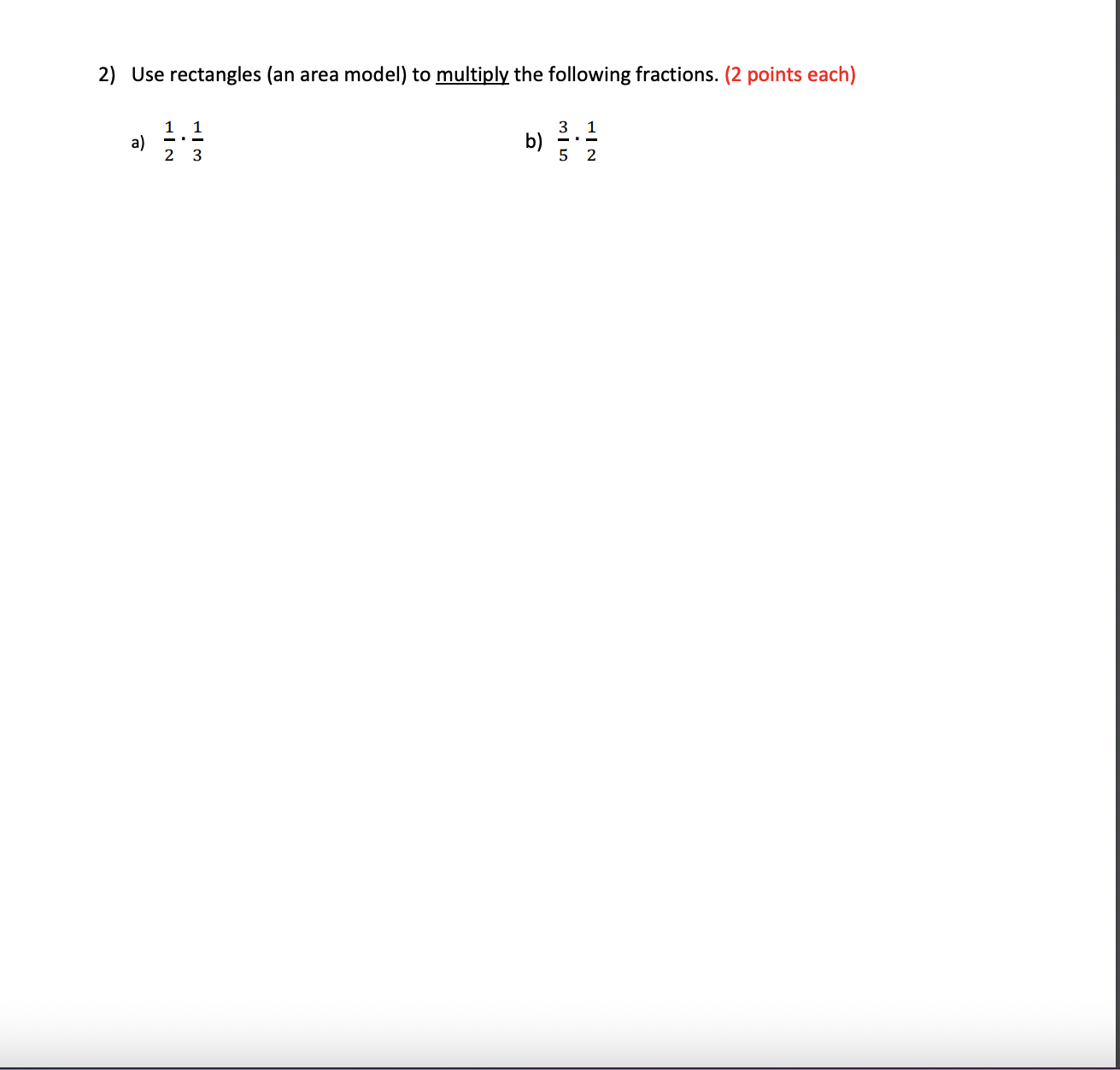 2) Use rectangles (an area model) to multiply the following fractions. (2 points each)

a) $\frac{1}{2} \cdot \frac{1}{3}$

b) $\frac{3}{5} \cdot \frac{1}{2}$